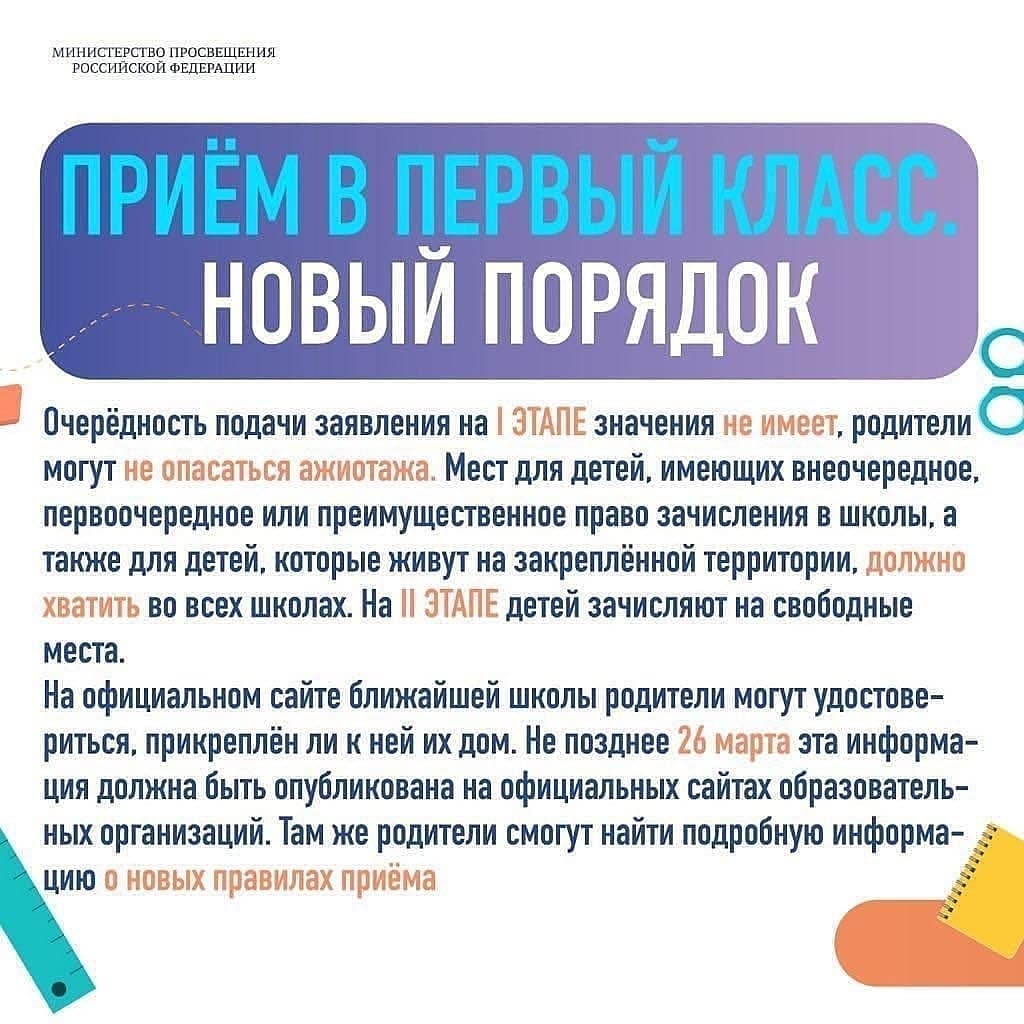 МИНИСТЕРСТВО ПРОСВЕЩЕНИЯ
РОССИЙСКОЙ ФЕДЕРАЦИИ

ПРИЁМ В ПЕРВЫЙ КЛАСС.
НОВЫЙ ПОРЯДОК

Очерёдность подачи заявления на I ЭТАПЕ значения не имеет, родители могут не опасаться ажиотажа. Мест для детей, имеющих внеочередное, первоочередное или преимущественное право зачисления в школы, а также для детей, которые живут на закреплённой территории, должно хватить во всех школах. На II ЭТАПЕ детей зачисляют на свободные места.

На официальном сайте ближайшей школы родители могут удостовериться, прикреплён ли к ней их дом. Не позднее 26 марта эта информация должна быть опубликована на официальных сайтах образовательных организаций. Там же родители смогут найти подробную информацию о новых правилах приёма